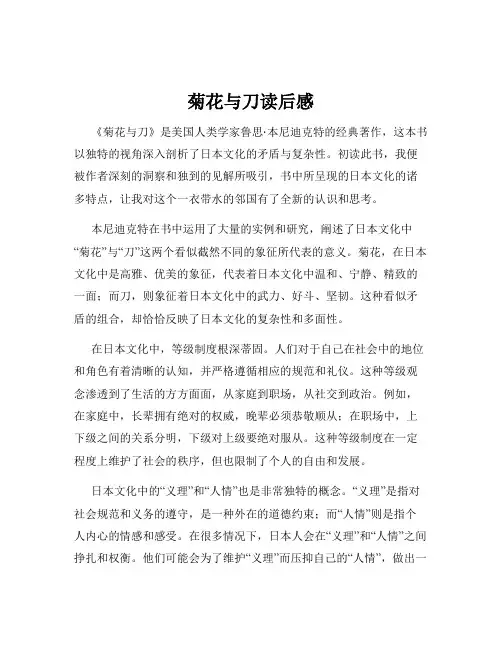 菊花与刀读后感

《菊花与刀》是美国人类学家鲁思·本尼迪克特的经典著作，这本书以独特的视角深入剖析了日本文化的矛盾与复杂性。初读此书，我便被作者深刻的洞察和独到的见解所吸引，书中所呈现的日本文化的诸多特点，让我对这个一衣带水的邻国有了全新的认识和思考。

本尼迪克特在书中运用了大量的实例和研究，阐述了日本文化中“菊花”与“刀”这两个看似截然不同的象征所代表的意义。菊花，在日本文化中是高雅、优美的象征，代表着日本文化中温和、宁静、精致的一面；而刀，则象征着日本文化中的武力、好斗、坚韧。这种看似矛盾的组合，却恰恰反映了日本文化的复杂性和多面性。

在日本文化中，等级制度根深蒂固。人们对于自己在社会中的地位和角色有着清晰的认知，并严格遵循相应的规范和礼仪。这种等级观念渗透到了生活的方方面面，从家庭到职场，从社交到政治。例如，在家庭中，长辈拥有绝对的权威，晚辈必须恭敬顺从；在职场中，上下级之间的关系分明，下级对上级要绝对服从。这种等级制度在一定程度上维护了社会的秩序，但也限制了个人的自由和发展。

日本文化中的“义理”和“人情”也是非常独特的概念。“义理”是指对社会规范和义务的遵守，是一种外在的道德约束；而“人情”则是指个人内心的情感和感受。在很多情况下，日本人会在“义理”和“人情”之间挣扎和权衡。他们可能会为了维护“义理”而压抑自己的“人情”，做出一